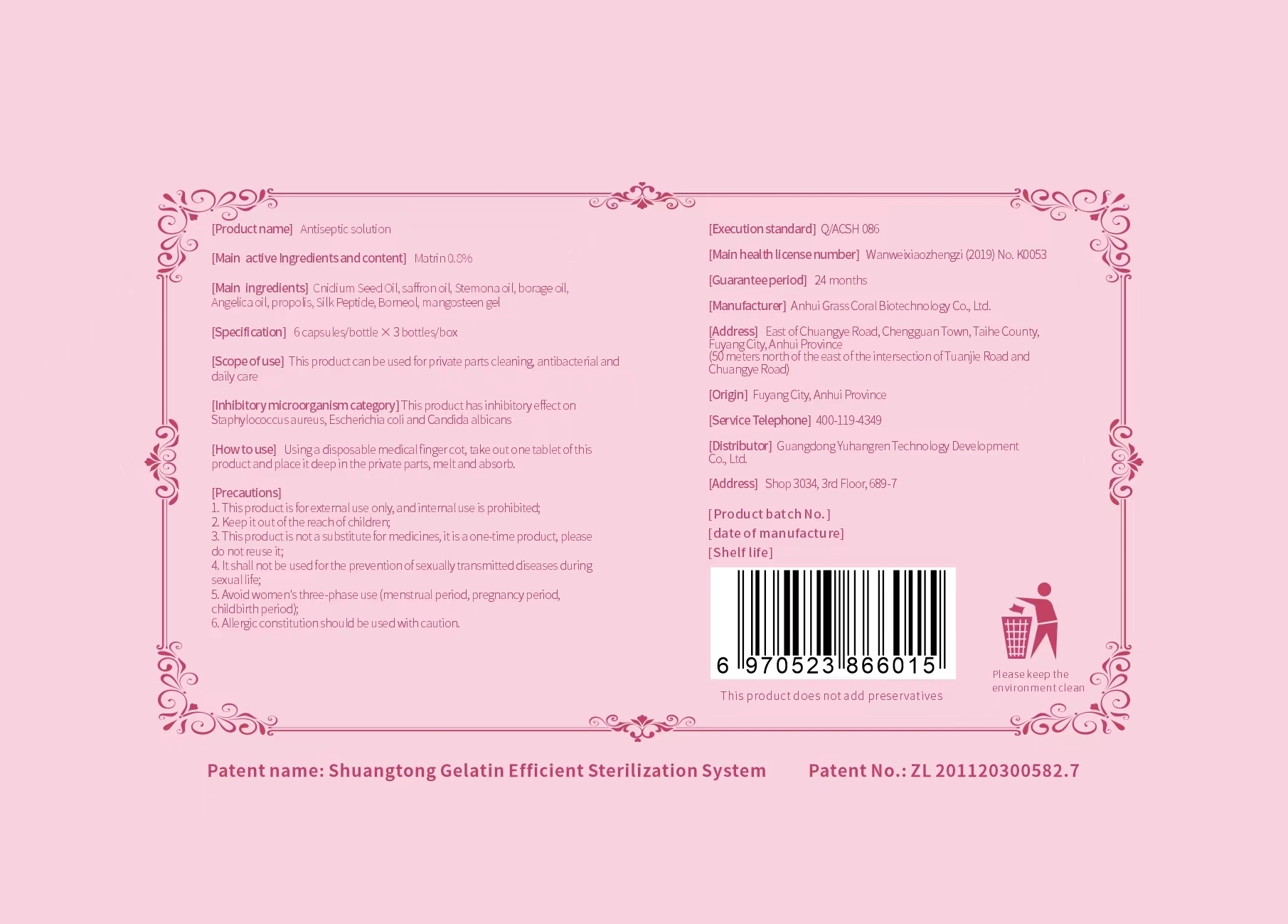 [Product name] Antiseptic solution

[Main active Ingredients and content] Matrin 0.8%

[Main ingredients] Cnidium Seed Oil, saffron oil, Stemona oil, borage oil, Angelica oil, propolis, Silk Peptide, Borneol, mangosteen gel

[Specification] 6 capsules/bottle × 3 bottles/box

[Scope of use] This product can be used for private parts cleaning, antibacterial and daily care

[Inhibitory microorganism category] This product has inhibitory effect on Staphylococcus aureus, Escherichia coli and Candida albicans

[How to use] Using a disposable medical finger cot, take out one tablet of this product and place it deep in the private parts, melt and absorb.

[Precautions]
1. This product is for external use only, and internal use is prohibited;
2. Keep it out of the reach of children;
3. This product is not a substitute for medicines, it is a one-time product, please do not reuse it;
4. It shall not be used for the prevention of sexually transmitted diseases during sexual life;
5. Avoid women's three-phase use (menstrual period, pregnancy period, childbirth period);
6. Allergic constitution should be used with caution.

[Execution standard] Q/ACSH 086

[Main health license number] Wanweixiaozhengzi (2019) No. K0053

[Guarantee period] 24 months

[Manufacturer] Anhui Grass Coral Biotechnology Co., Ltd.

[Address] East of Chuangye Road, Chengguan Town, Taihe County, Fuyang City, Anhui Province
(50 meters north of the east of the intersection of Tuanjie Road and Chuangye Road)

[Origin] Fuyang City, Anhui Province

[Service Telephone] 400-119-4349

[Distributor] Guangdong Yuhangren Technology Development Co., Ltd.

[Address] Shop 3034, 3rd Floor, 689-7

[Product batch No.]
[date of manufacture]
[Shelf life]

6 970523 866015

This product does not add preservatives

Please keep the environment clean

Patent name: Shuangtong Gelatin Efficient Sterilization System Patent No.: ZL 201120300582.7